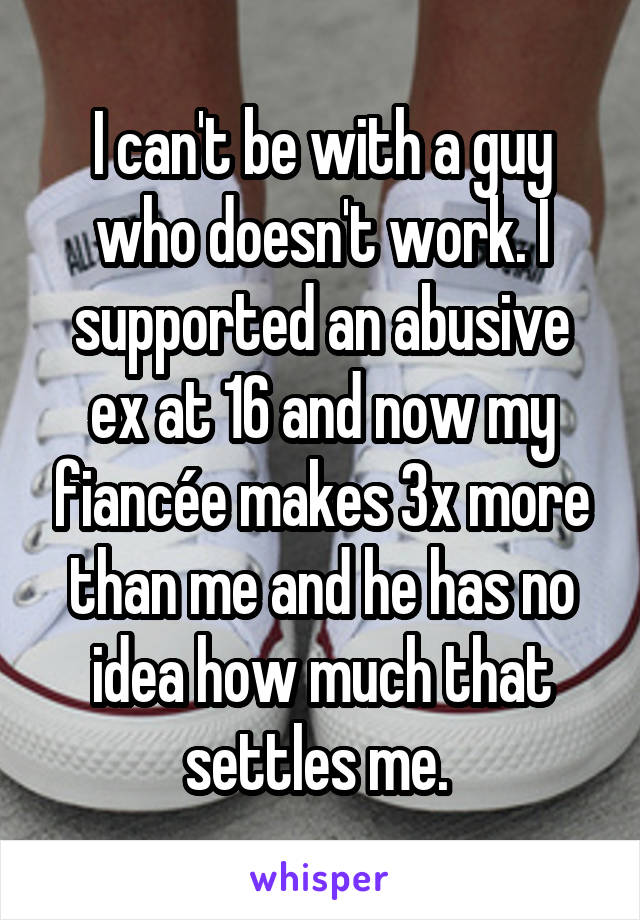 I can't be with a guy who doesn't work. I supported an abusive ex at 16 and now my fiancée makes 3x more than me and he has no idea how much that settles me.

whisper